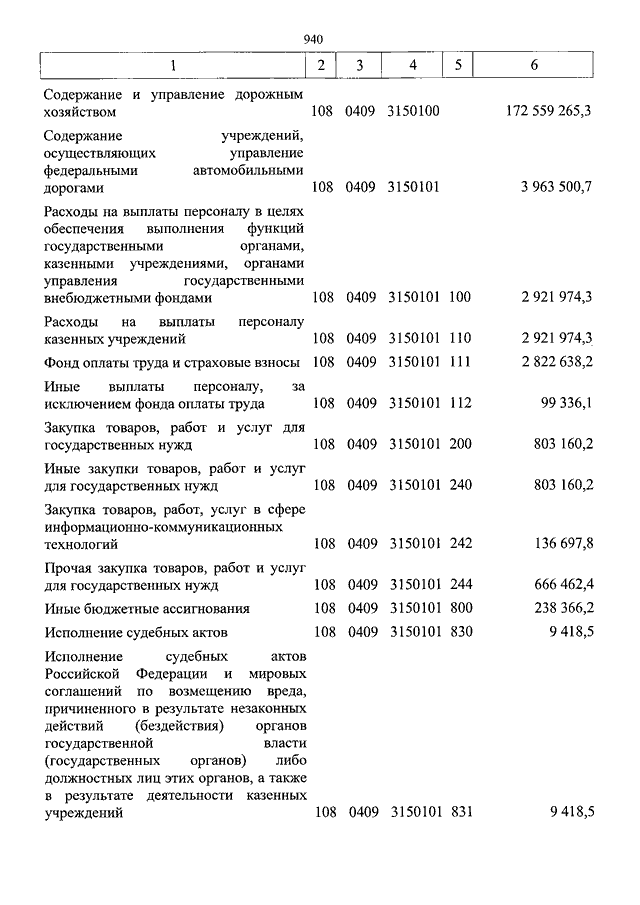 940

| 1 | 2 | 3 | 4 | 5 | 6 |
|---|---|---|---|---|---|
| Содержание и управление дорожным хозяйством | 108 | 0409 | 3150100 | | 172 559 265,3 |
| Содержание учреждений, осуществляющих управление федеральными автомобильными дорогами | 108 | 0409 | 3150101 | | 3 963 500,7 |
| Расходы на выплаты персоналу в целях обеспечения выполнения функций государственными органами, казенными учреждениями, органами управления государственными внебюджетными фондами | 108 | 0409 | 3150101 | 100 | 2 921 974,3 |
| Расходы на выплаты персоналу казенных учреждений | 108 | 0409 | 3150101 | 110 | 2 921 974,3 |
| Фонд оплаты труда и страховые взносы | 108 | 0409 | 3150101 | 111 | 2 822 638,2 |
| Иные выплаты персоналу, за исключением фонда оплаты труда | 108 | 0409 | 3150101 | 112 | 99 336,1 |
| Закупка товаров, работ и услуг для государственных нужд | 108 | 0409 | 3150101 | 200 | 803 160,2 |
| Иные закупки товаров, работ и услуг для государственных нужд | 108 | 0409 | 3150101 | 240 | 803 160,2 |
| Закупка товаров, работ, услуг в сфере информационно-коммуникационных технологий | 108 | 0409 | 3150101 | 242 | 136 697,8 |
| Прочая закупка товаров, работ и услуг для государственных нужд | 108 | 0409 | 3150101 | 244 | 666 462,4 |
| Иные бюджетные ассигнования | 108 | 0409 | 3150101 | 800 | 238 366,2 |
| Исполнение судебных актов | 108 | 0409 | 3150101 | 830 | 9 418,5 |
| Исполнение судебных актов Российской Федерации и мировых соглашений по возмещению вреда, причиненного в результате незаконных действий (бездействия) органов государственной власти (государственных органов) либо должностных лиц этих органов, а также в результате деятельности казенных учреждений | 108 | 0409 | 3150101 | 831 | 9 418,5 |